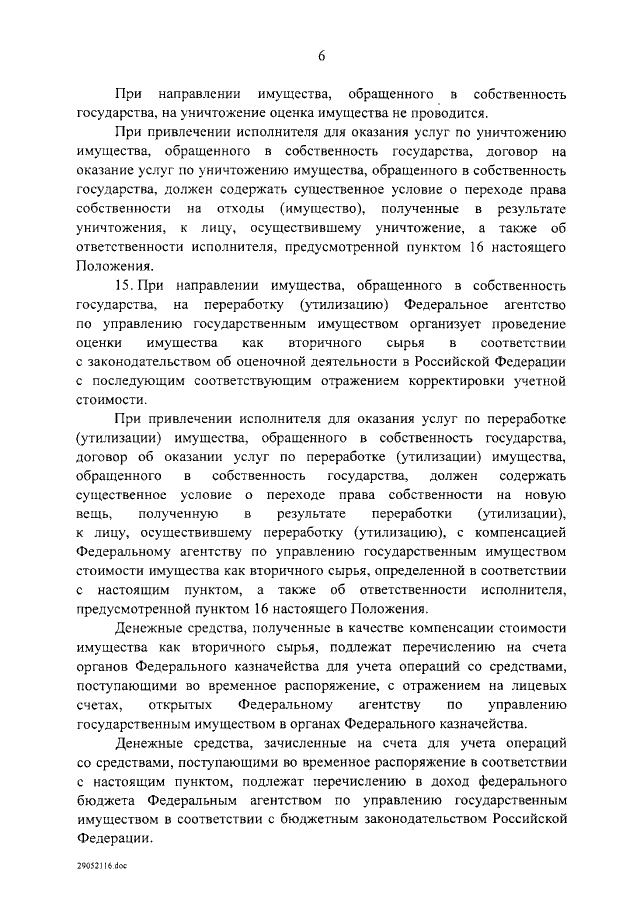 6

При направлении имущества, обращенного в собственность государства, на уничтожение оценка имущества не проводится.

При привлечении исполнителя для оказания услуг по уничтожению имущества, обращенного в собственность государства, договор на оказание услуг по уничтожению имущества, обращенного в собственность государства, должен содержать существенное условие о переходе права собственности на отходы (имущество), полученные в результате уничтожения, к лицу, осуществившему уничтожение, а также об ответственности исполнителя, предусмотренной пунктом 16 настоящего Положения.

15. При направлении имущества, обращенного в собственность государства, на переработку (утилизацию) Федеральное агентство по управлению государственным имуществом организует проведение оценки имущества как вторичного сырья в соответствии с законодательством об оценочной деятельности в Российской Федерации с последующим соответствующим отражением корректировки учетной стоимости.

При привлечении исполнителя для оказания услуг по переработке (утилизации) имущества, обращенного в собственность государства, договор об оказании услуг по переработке (утилизации) имущества, обращенного в собственность государства, должен содержать существенное условие о переходе права собственности на новую вещь, полученную в результате переработки (утилизации), к лицу, осуществившему переработку (утилизацию), с компенсацией Федеральному агентству по управлению государственным имуществом стоимости имущества как вторичного сырья, определенной в соответствии с настоящим пунктом, а также об ответственности исполнителя, предусмотренной пунктом 16 настоящего Положения.

Денежные средства, полученные в качестве компенсации стоимости имущества как вторичного сырья, подлежат перечислению на счета органов Федерального казначейства для учета операций со средствами, поступающими во временное распоряжение, с отражением на лицевых счетах, открытых Федеральному агентству по управлению государственным имуществом в органах Федерального казначейства.

Денежные средства, зачисленные на счета для учета операций со средствами, поступающими во временное распоряжение в соответствии с настоящим пунктом, подлежат перечислению в доход федерального бюджета Федеральным агентством по управлению государственным имуществом в соответствии с бюджетным законодательством Российской Федерации.

29052116.doc